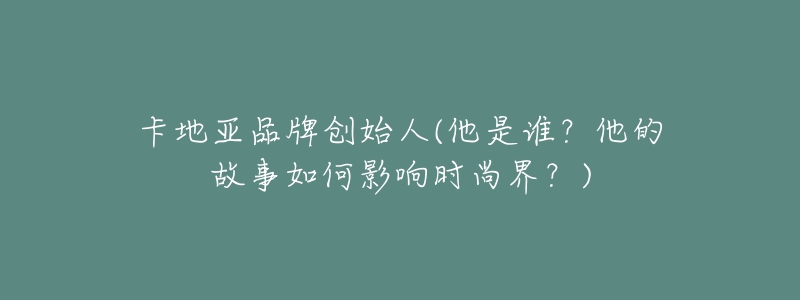 卡地亚品牌创始人(他是谁？他的故事如何影响时尚界？)